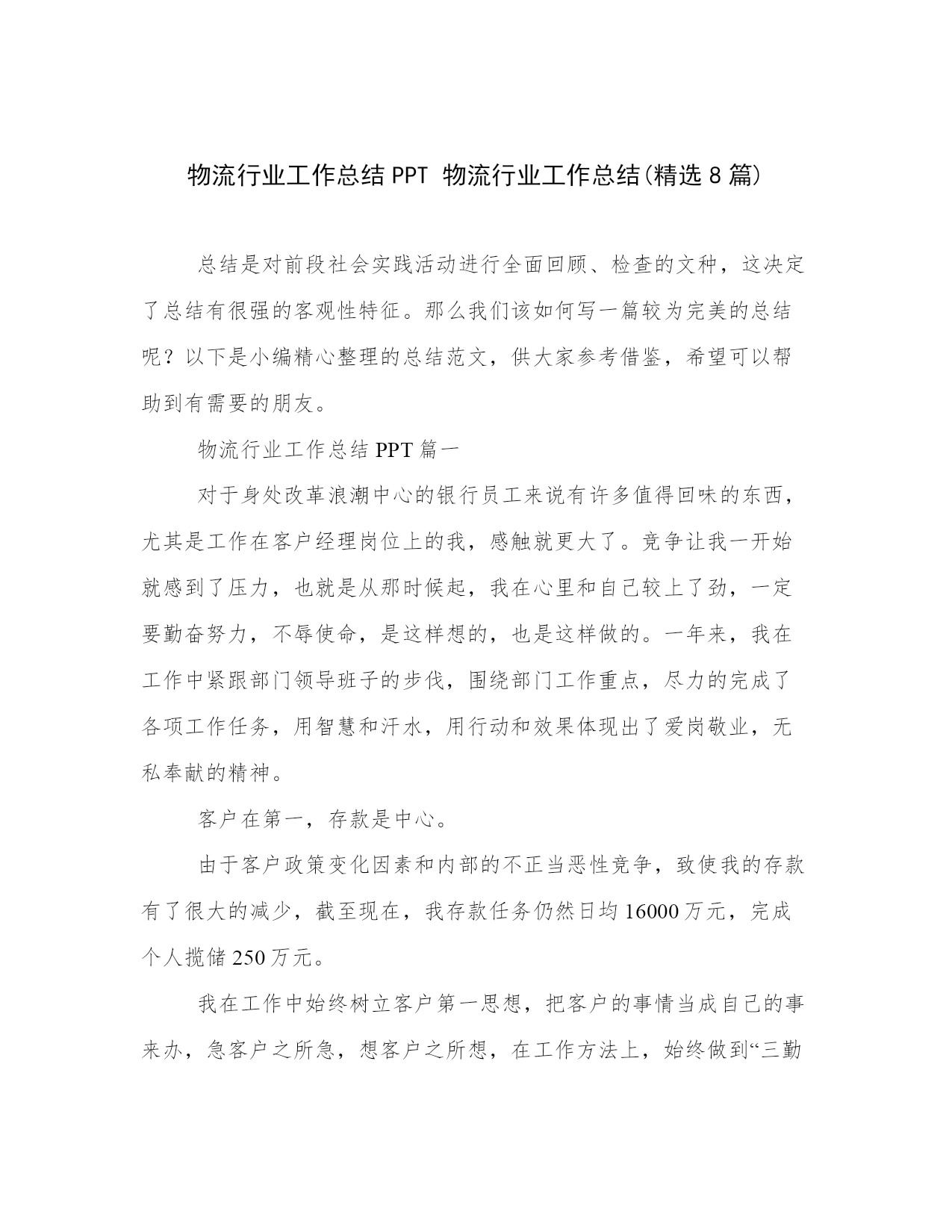 物流行业工作总结PPT 物流行业工作总结(精选8篇)

总结是对前段社会实践活动进行全面回顾、检查的文种，这决定了总结有很强的客观性特征。那么我们该如何写一篇较为完美的总结呢？以下是小编精心整理的总结范文，供大家参考借鉴，希望可以帮助到有需要的朋友。

物流行业工作总结PPT篇一

对于身处改革浪潮中心的银行员工来说有许多值得回味的东西，尤其是工作在客户经理岗位上的我，感触就更大了。竞争让我一开始就感到了压力，也就是从那时候起，我在心里和自己较上了劲，一定要勤奋努力，不辱使命，是这样想的，也是这样做的。一年来，我在工作中紧跟部门领导班子的步伐，围绕部门工作重点，尽力的完成了各项工作任务，用智慧和汗水，用行动和效果体现出了爱岗敬业，无私奉献的精神。

客户在第一，存款是中心。

由于客户政策变化因素和内部的不正当恶性竞争，致使我的存款有了很大的减少，截至现在，我存款任务仍然日均16000万元，完成个人揽储250万元。

我在工作中始终树立客户第一思想，把客户的事情当成自己的事来办，急客户之所急，想客户之所想，在工作方法上，始终做到“三勤